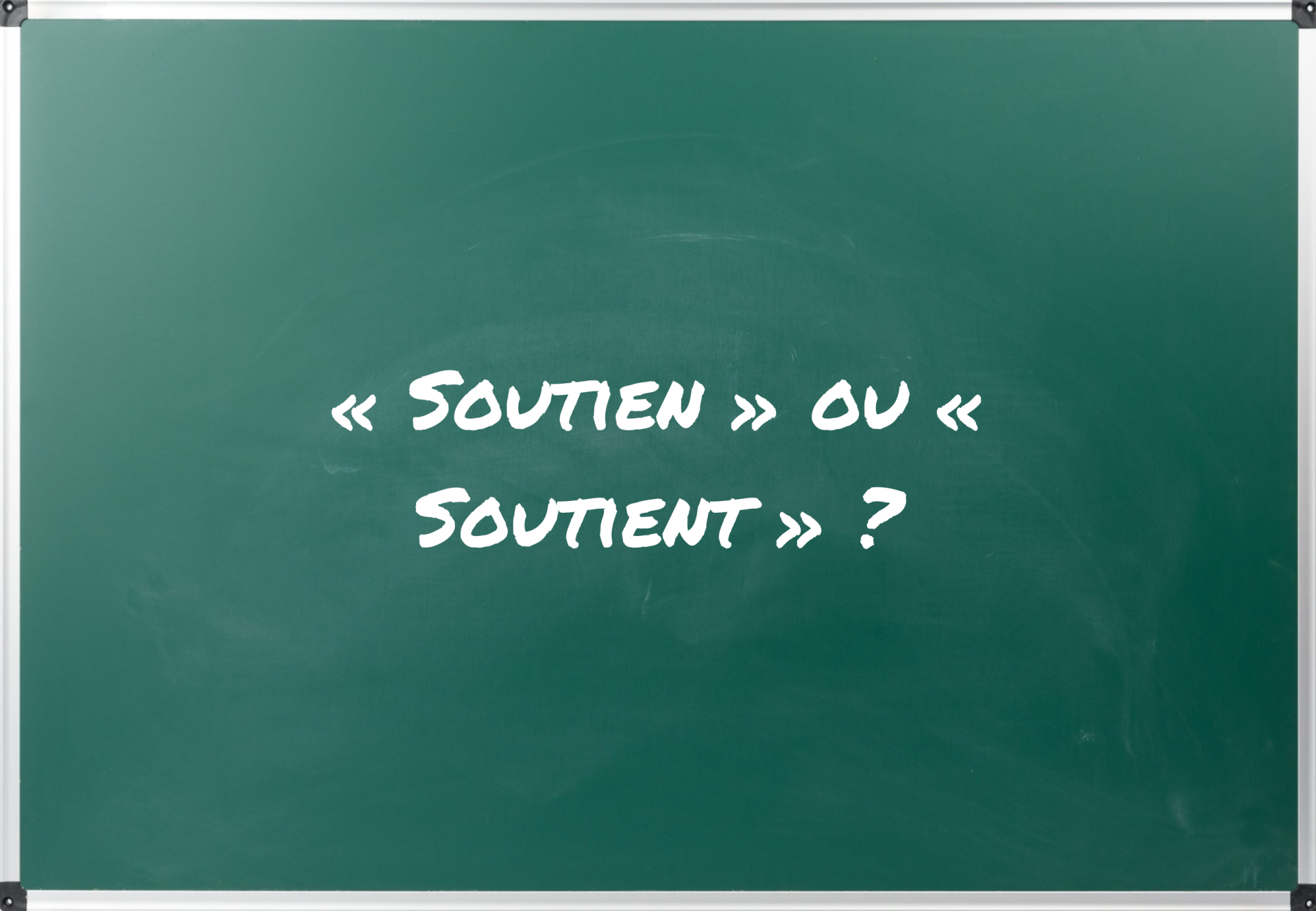 « Soutien » ou « Soutient » ?